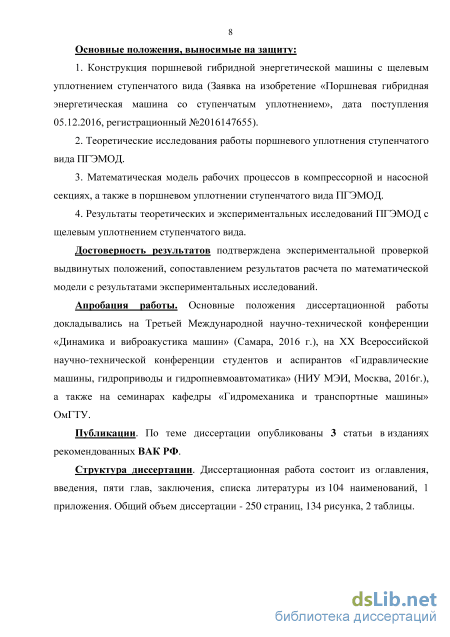 8

Основные положения, выносимые на защиту:

1. Конструкция поршневой гибридной энергетической машины с щелевым уплотнением ступенчатого вида (Заявка на изобретение «Поршневая гибридная энергетическая машина со ступенчатым уплотнением», дата поступления 05.12.2016, регистрационный №2016147655).

2. Теоретические исследования работы поршневого уплотнения ступенчатого вида ПГЭМОД.

3. Математическая модель рабочих процессов в компрессорной и насосной секциях, а также в поршневом уплотнении ступенчатого вида ПГЭМОД.

4. Результаты теоретических и экспериментальных исследований ПГЭМОД с щелевым уплотнением ступенчатого вида.

Достоверность результатов подтверждена экспериментальной проверкой выдвинутых положений, сопоставлением результатов расчета по математической модели с результатами экспериментальных исследований.

Апробация работы. Основные положения диссертационной работы докладывались на Третьей Международной научно-технической конференции «Динамика и виброакустика машин» (Самара, 2016 г.), на XX Всероссийской научно-технической конференции студентов и аспирантов «Гидравлические машины, гидроприводы и гидропневмоавтоматика» (НИУ МЭИ, Москва, 2016г.), а также на семинарах кафедры «Гидромеханика и транспортные машины» ОмГТУ.

Публикации. По теме диссертации опубликованы 3 статьи в изданиях рекомендованных ВАК РФ.

Структура диссертации. Диссертационная работа состоит из оглавления, введения, пяти глав, заключения, списка литературы из 104 наименований, 1 приложения. Общий объем диссертации - 250 страниц, 134 рисунка, 2 таблицы.

dsLib.net
библиотека диссертаций